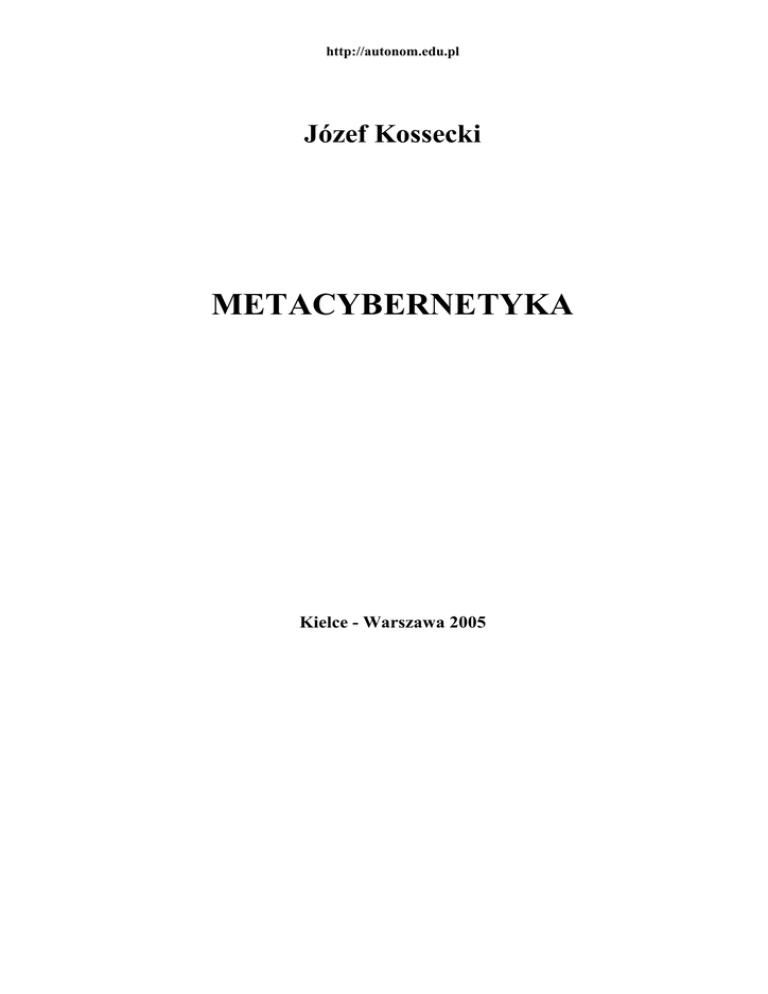 http://autonom.edu.pl

Józef Kossecki

METACYBERNETYKA

Kielce - Warszawa 2005